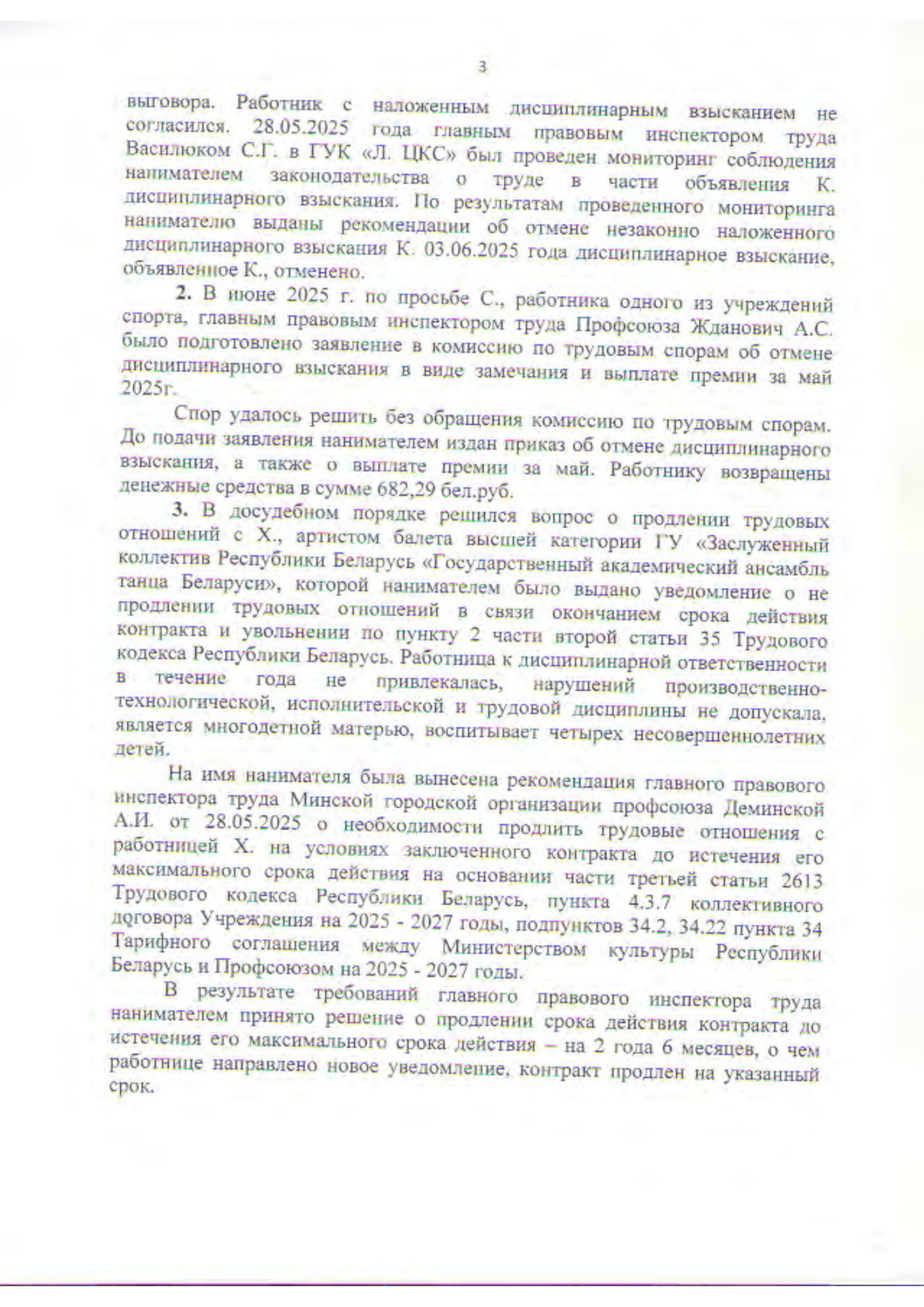 3

выговора. Работник с наложенным дисциплинарным взысканием не согласился. 28.05.2025 года главным правовым инспектором труда Василюком С.Г. в ГУК «Л. ЦКС» был проведен мониторинг соблюдения нанимателем законодательства о труде в части объявления К. дисциплинарного взыскания. По результатам проведенного мониторинга нанимателю выданы рекомендации об отмене незаконно наложенного дисциплинарного взыскания К. 03.06.2025 года дисциплинарное взыскание, объявленное К., отменено.

2. В июне 2025 г. по просьбе С., работника одного из учреждений спорта, главным правовым инспектором труда Профсоюза Жданович А.С. было подготовлено заявление в комиссию по трудовым спорам об отмене дисциплинарного взыскания в виде замечания и выплате премии за май 2025г.

Спор удалось решить без обращения комиссию по трудовым спорам. До подачи заявления нанимателем издан приказ об отмене дисциплинарного взыскания, а также о выплате премии за май. Работнику возвращены денежные средства в сумме 682,29 бел.руб.

3. В досудебном порядке решился вопрос о продлении трудовых отношений с Х., артистом балета высшей категории ГУ «Заслуженный коллектив Республики Беларусь «Государственный академический ансамбль танца Беларуси», которой нанимателем было выдано уведомление о не продлении трудовых отношений в связи окончанием срока действия контракта и увольнении по пункту 2 части второй статьи 35 Трудового кодекса Республики Беларусь. Работница к дисциплинарной ответственности в течение года не привлекалась, нарушений производственно-технологической, исполнительской и трудовой дисциплины не допускала, является многодетной матерью, воспитывает четырех несовершеннолетних детей.

На имя нанимателя была вынесена рекомендация главного правового инспектора труда Минской городской организации профсоюза Деминской А.И. от 28.05.2025 о необходимости продлить трудовые отношения с работницей Х. на условиях заключенного контракта до истечения его максимального срока действия на основании части третьей статьи 2613 Трудового кодекса Республики Беларусь, пункта 4.3.7 коллективного договора Учреждения на 2025 - 2027 годы, подпунктов 34.2, 34.22 пункта 34 Тарифного соглашения между Министерством культуры Республики Беларусь и Профсоюзом на 2025 - 2027 годы.

В результате требований главного правового инспектора труда нанимателем принято решение о продлении срока действия контракта до истечения его максимального срока действия – на 2 года 6 месяцев, о чем работнице направлено новое уведомление, контракт продлен на указанный срок.